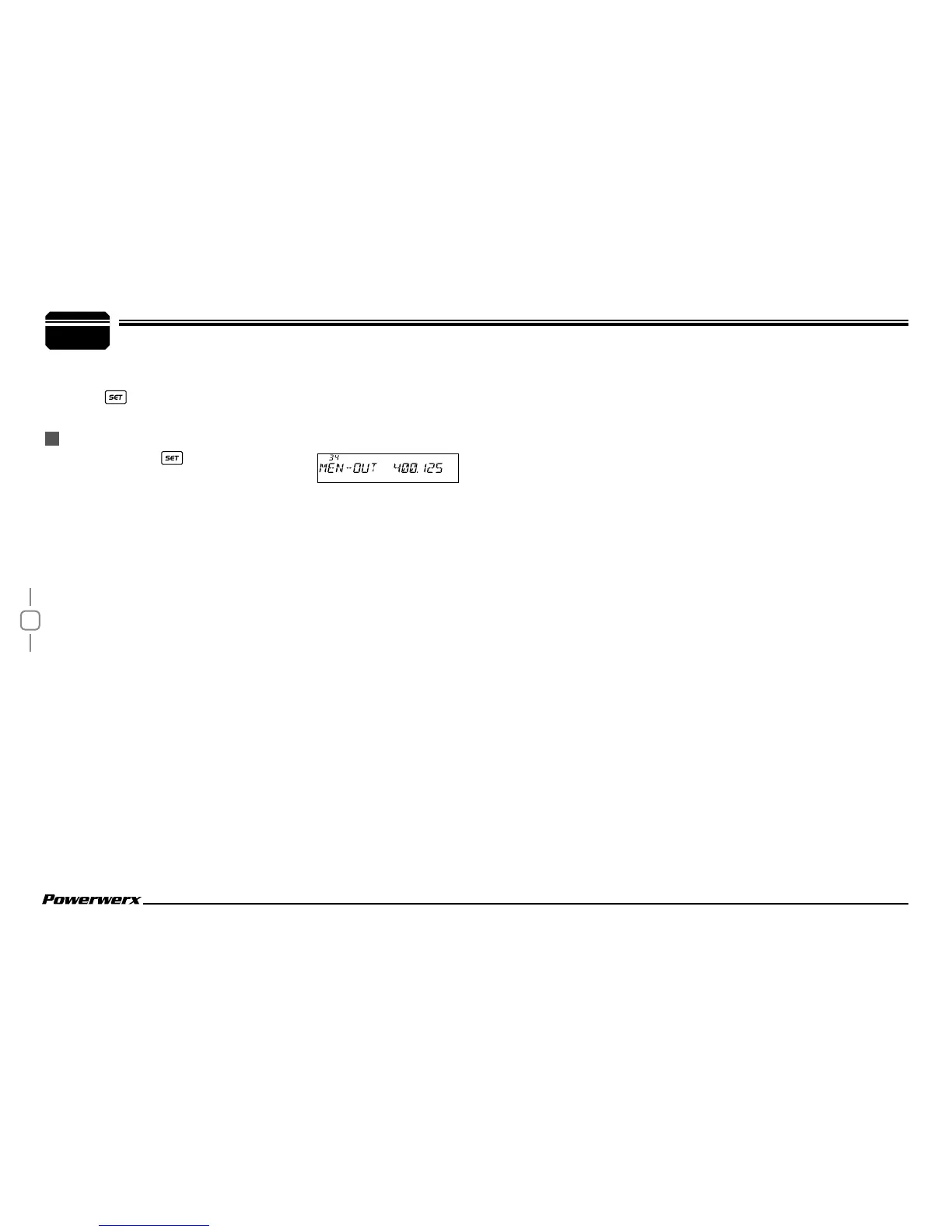 SET

SET

34
MEN-OUT 400.125

Powerwerx